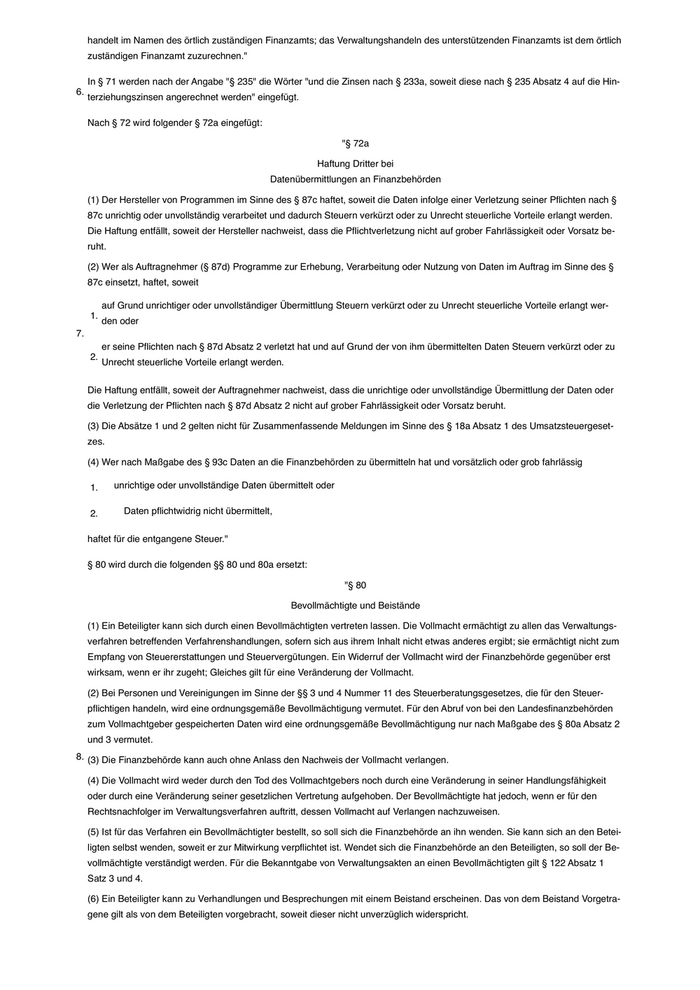 handelt im Namen des örtlich zuständigen Finanzamts; das Verwaltungshandeln des unterstützenden Finanzamts ist dem örtlich zuständigen Finanzamt zuzurechnen."

6. In § 71 werden nach der Angabe "§ 235" die Wörter "und die Zinsen nach § 233a, soweit diese nach § 235 Absatz 4 auf die Hinterziehungszinsen angerechnet werden" eingefügt.

7. Nach § 72 wird folgender § 72a eingefügt:

"§ 72a

Haftung Dritter bei Datenübermittlungen an Finanzbehörden

(1) Der Hersteller von Programmen im Sinne des § 87c haftet, soweit die Daten infolge einer Verletzung seiner Pflichten nach § 87c unrichtig oder unvollständig verarbeitet und dadurch Steuern verkürzt oder zu Unrecht steuerliche Vorteile erlangt werden. Die Haftung entfällt, soweit der Hersteller nachweist, dass die Pflichtverletzung nicht auf grober Fahrlässigkeit oder Vorsatz beruht.

(2) Wer als Auftragnehmer (§ 87d) Programme zur Erhebung, Verarbeitung oder Nutzung von Daten im Auftrag im Sinne des § 87c einsetzt, haftet, soweit

1. auf Grund unrichtiger oder unvollständiger Übermittlung Steuern verkürzt oder zu Unrecht steuerliche Vorteile erlangt werden oder

2. er seine Pflichten nach § 87d Absatz 2 verletzt hat und auf Grund der von ihm übermittelten Daten Steuern verkürzt oder zu Unrecht steuerliche Vorteile erlangt werden.

Die Haftung entfällt, soweit der Auftragnehmer nachweist, dass die unrichtige oder unvollständige Übermittlung der Daten oder die Verletzung der Pflichten nach § 87d Absatz 2 nicht auf grober Fahrlässigkeit oder Vorsatz beruht.

(3) Die Absätze 1 und 2 gelten nicht für Zusammenfassende Meldungen im Sinne des § 18a Absatz 1 des Umsatzsteuergesetzes.

(4) Wer nach Maßgabe des § 93c Daten an die Finanzbehörden zu übermitteln hat und vorsätzlich oder grob fahrlässig

1. unrichtige oder unvollständige Daten übermittelt oder

2. Daten pflichtwidrig nicht übermittelt,

haftet für die entgangene Steuer."

8. § 80 wird durch die folgenden §§ 80 und 80a ersetzt:

"§ 80

Bevollmächtigte und Beistände

(1) Ein Beteiligter kann sich durch einen Bevollmächtigten vertreten lassen. Die Vollmacht ermächtigt zu allen das Verwaltungsverfahren betreffenden Verfahrenshandlungen, sofern sich aus ihrem Inhalt nicht etwas anderes ergibt; sie ermächtigt nicht zum Empfang von Steuererstattungen und Steuervergütungen. Ein Widerruf der Vollmacht wird der Finanzbehörde gegenüber erst wirksam, wenn er ihr zugeht; Gleiches gilt für eine Veränderung der Vollmacht.

(2) Bei Personen und Vereinigungen im Sinne der §§ 3 und 4 Nummer 11 des Steuerberatungsgesetzes, die für den Steuerpflichtigen handeln, wird eine ordnungsgemäße Bevollmächtigung vermutet. Für den Abruf von bei den Landesfinanzbehörden zum Vollmachtgeber gespeicherten Daten wird eine ordnungsgemäße Bevollmächtigung nur nach Maßgabe des § 80a Absatz 2 und 3 vermutet.

(3) Die Finanzbehörde kann auch ohne Anlass den Nachweis der Vollmacht verlangen.

(4) Die Vollmacht wird weder durch den Tod des Vollmachtgebers noch durch eine Veränderung in seiner Handlungsfähigkeit oder durch eine Veränderung seiner gesetzlichen Vertretung aufgehoben. Der Bevollmächtigte hat jedoch, wenn er für den Rechtsnachfolger im Verwaltungsverfahren auftritt, dessen Vollmacht auf Verlangen nachzuweisen.

(5) Ist für das Verfahren ein Bevollmächtigter bestellt, so soll sich die Finanzbehörde an ihn wenden. Sie kann sich an den Beteiligten selbst wenden, soweit er zur Mitwirkung verpflichtet ist. Wendet sich die Finanzbehörde an den Beteiligten, so soll der Bevollmächtigte verständigt werden. Für die Bekanntgabe von Verwaltungsakten an einen Bevollmächtigten gilt § 122 Absatz 1 Satz 3 und 4.

(6) Ein Beteiligter kann zu Verhandlungen und Besprechungen mit einem Beistand erscheinen. Das von dem Beistand Vorgetragene gilt als von dem Beteiligten vorgebracht, soweit dieser nicht unverzüglich widerspricht.